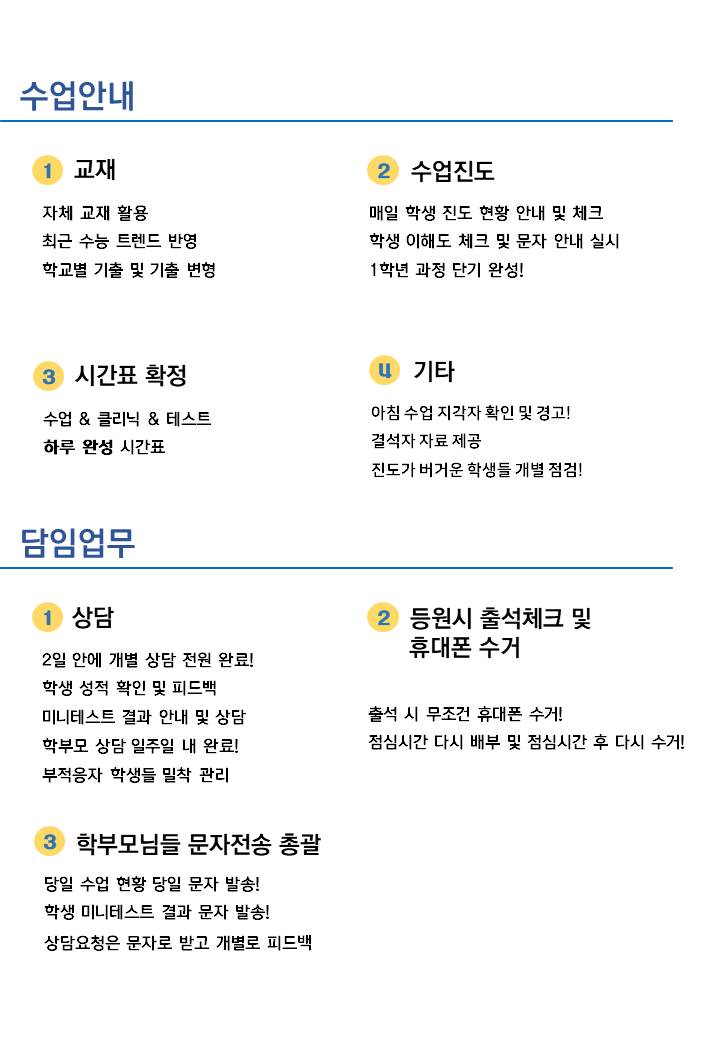 수업안내

1 교재

자체 교재 활용
최근 수능 트렌드 반영
학교별 기출 및 기출 변형

2 수업진도

매일 학생 진도 현황 안내 및 체크
학생 이해도 체크 및 문자 안내 실시
1학년 과정 단기 완성!

3 시간표 확정

수업 & 클리닉 & 테스트
하루 완성 시간표

4 기타

아침 수업 지각자 확인 및 경고!
결석자 자료 제공
진도가 버거운 학생들 개별 점검!

담임업무

1 상담

2일 안에 개별 상담 전원 완료!
학생 성적 확인 및 피드백
미니테스트 결과 안내 및 상담
학부모 상담 일주일 내 완료!
부적응자 학생들 밀착 관리

2 등원시 출석체크 및 휴대폰 수거

출석 시 무조건 휴대폰 수거!
점심시간 다시 배부 및 점심시간 후 다시 수거!

3 학부모님들 문자전송 총괄

당일 수업 현황 당일 문자 발송!
학생 미니테스트 결과 문자 발송!
상담요청은 문자로 받고 개별로 피드백